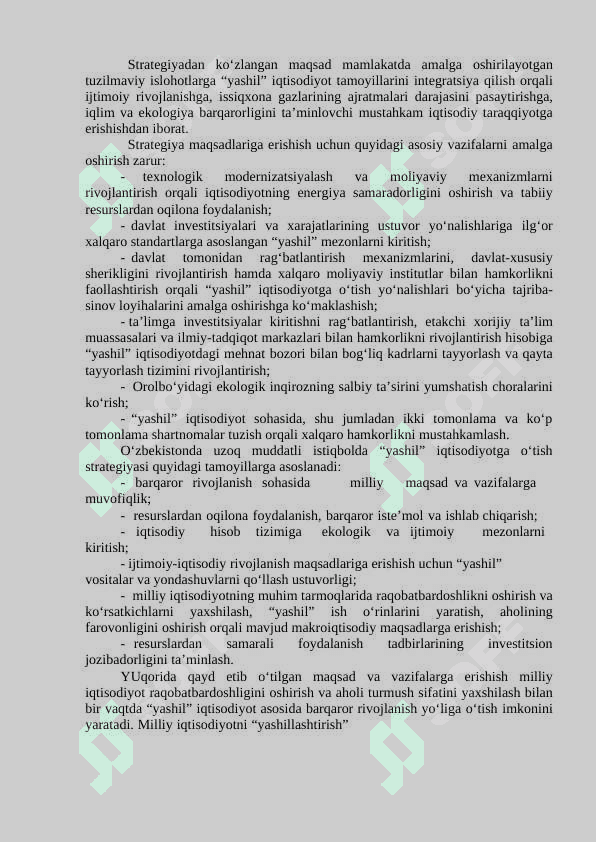 Strategiyadan ko‘zlangan maqsad mamlakatda amalga oshirilayotgan tuzilmaviy islohotlarga “yashil” iqtisodiyot tamoyillarini integratsiya qilish orqali ijtimoiy rivojlanishga, issiqxona gazlarining ajratmalari darajasini pasaytirishga, iqlim va ekologiya barqarorligini ta’minlovchi mustahkam iqtisodiy taraqqiyotga erishishdan iborat.

Strategiya maqsadlariga erishish uchun quyidagi asosiy vazifalarni amalga oshirish zarur:

- texnologik modernizatsiyalash va moliyaviy mexanizmlarni rivojlantirish orqali iqtisodiyotning energiya samaradorligini oshirish va tabiiy resurslardan oqilona foydalanish;

- davlat investitsiyalari va xarajatlarining ustuvor yo‘nalishlariga ilg‘or xalqaro standartlarga asoslangan “yashil” mezonlarni kiritish;

- davlat tomonidan rag‘batlantirish mexanizmlarini, davlat-xususiy sherikligini rivojlantirish hamda xalqaro moliyaviy institutlar bilan hamkorlikni faollashtirish orqali “yashil” iqtisodiyotga o‘tish yo‘nalishlari bo‘yicha tajriba-sinov loyihalarini amalga oshirishga ko‘maklashish;

- ta’limga investitsiyalar kiritishni rag‘batlantirish, etakchi xorijiy ta’lim muassasalari va ilmiy-tadqiqot markazlari bilan hamkorlikni rivojlantirish hisobiga “yashil” iqtisodiyotdagi mehnat bozori bilan bog‘liq kadrlarni tayyorlash va qayta tayyorlash tizimini rivojlantirish;

- Orolbo‘yidagi ekologik inqirozning salbiy ta’sirini yumshatish choralarini ko‘rish;

- “yashil” iqtisodiyot sohasida, shu jumladan ikki tomonlama va ko‘p tomonlama shartnomalar tuzish orqali xalqaro hamkorlikni mustahkamlash.

O‘zbekistonda uzoq muddatli istiqbolda “yashil” iqtisodiyotga o‘tish strategiyasi quyidagi tamoyillarga asoslanadi:

- barqaror rivojlanish sohasida milliy maqsad va vazifalarga muvofiqlik;

- resurslardan oqilona foydalanish, barqaror iste’mol va ishlab chiqarish;

- iqtisodiy hisob tizimiga ekologik va ijtimoiy mezonlarni kiritish;

- ijtimoiy-iqtisodiy rivojlanish maqsadlariga erishish uchun “yashil” vositalar va yondashuvlarni qo‘llash ustuvorligi;

- milliy iqtisodiyotning muhim tarmoqlarida raqobatbardoshlikni oshirish va ko‘rsatkichlarni yaxshilash, “yashil” ish o‘rinlarini yaratish, aholining farovonligini oshirish orqali mavjud makroiqtisodiy maqsadlarga erishish;

- resurslardan samarali foydalanish tadbirlarining investitsion jozibadorligini ta’minlash.

YUqorida qayd etib o‘tilgan maqsad va vazifalarga erishish milliy iqtisodiyot raqobatbardoshligini oshirish va aholi turmush sifatini yaxshilash bilan bir vaqtda “yashil” iqtisodiyot asosida barqaror rivojlanish yo‘liga o‘tish imkonini yaratadi. Milliy iqtisodiyotni “yashillashtirish”